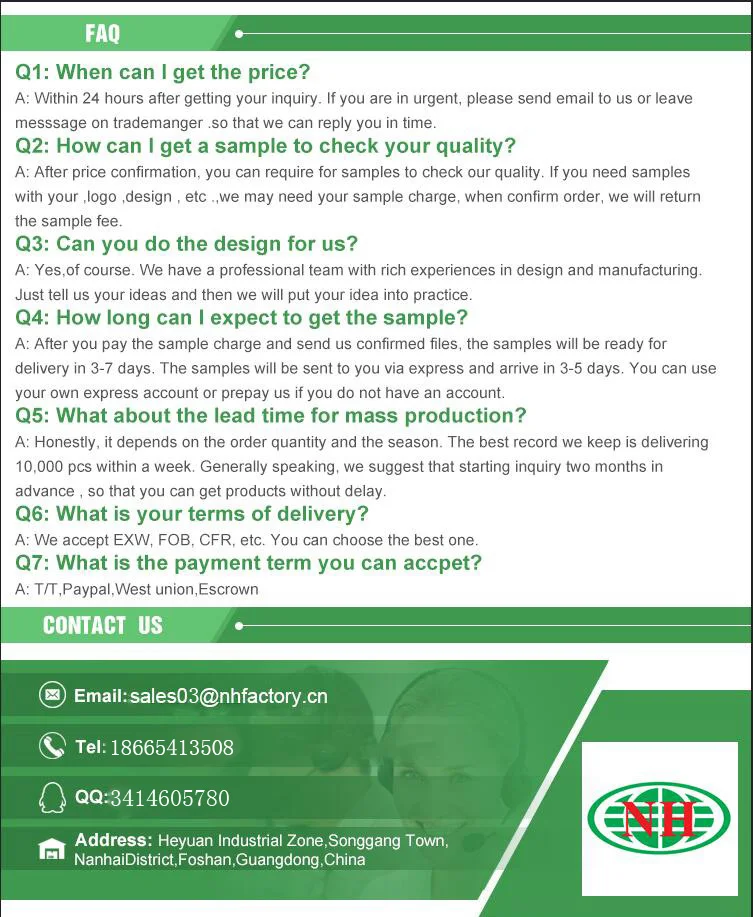 FAQ

Q1: When can I get the price?
A: Within 24 hours after getting your inquiry. If you are in urgent, please send email to us or leave messsage on trademanger .so that we can reply you in time.

Q2: How can I get a sample to check your quality?
A: After price confirmation, you can require for samples to check our quality. If you need samples with your ,logo ,design , etc .,we may need your sample charge, when confirm order, we will return the sample fee.

Q3: Can you do the design for us?
A: Yes,of course. We have a professional team with rich experiences in design and manufacturing. Just tell us your ideas and then we will put your idea into practice.

Q4: How long can I expect to get the sample?
A: After you pay the sample charge and send us confirmed files, the samples will be ready for delivery in 3-7 days. The samples will be sent to you via express and arrive in 3-5 days. You can use your own express account or prepay us if you do not have an account.

Q5: What about the lead time for mass production?
A: Honestly, it depends on the order quantity and the season. The best record we keep is delivering 10,000 pcs within a week. Generally speaking, we suggest that starting inquiry two months in advance , so that you can get products without delay.

Q6: What is your terms of delivery?
A: We accept EXW, FOB, CFR, etc. You can choose the best one.

Q7: What is the payment term you can accpet?
A: T/T,Paypal,West union,Escrown

CONTACT US

Email: sales03@nhfactory.cn

Tel: 18665413508

QQ: 3414605780

Address: Heyuan Industrial Zone,Songgang Town, NanhaiDistrict,Foshan,Guangdong,China

NH